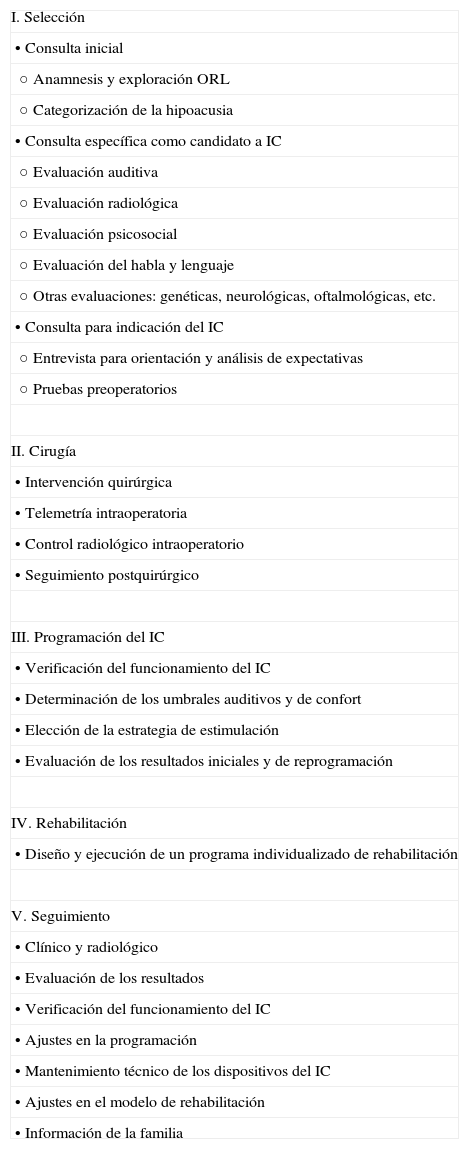 I. Selección
• Consulta inicial
○ Anamnesis y exploración ORL
○ Categorización de la hipoacusia
• Consulta específica como candidato a IC
○ Evaluación auditiva
○ Evaluación radiológica
○ Evaluación psicosocial
○ Evaluación del habla y lenguaje
○ Otras evaluaciones: genéticas, neurológicas, oftalmológicas, etc.
• Consulta para indicación del IC
○ Entrevista para orientación y análisis de expectativas
○ Pruebas preoperatorios

II. Cirugía
• Intervención quirúrgica
• Telemetría intraoperatoria
• Control radiológico intraoperatorio
• Seguimiento postquirúrgico

III. Programación del IC
• Verificación del funcionamiento del IC
• Determinación de los umbrales auditivos y de confort
• Elección de la estrategia de estimulación
• Evaluación de los resultados iniciales y de reprogramación

IV. Rehabilitación
• Diseño y ejecución de un programa individualizado de rehabilitación

V. Seguimiento
• Clínico y radiológico
• Evaluación de los resultados
• Verificación del funcionamiento del IC
• Ajustes en la programación
• Mantenimiento técnico de los dispositivos del IC
• Ajustes en el modelo de rehabilitación
• Información de la familia